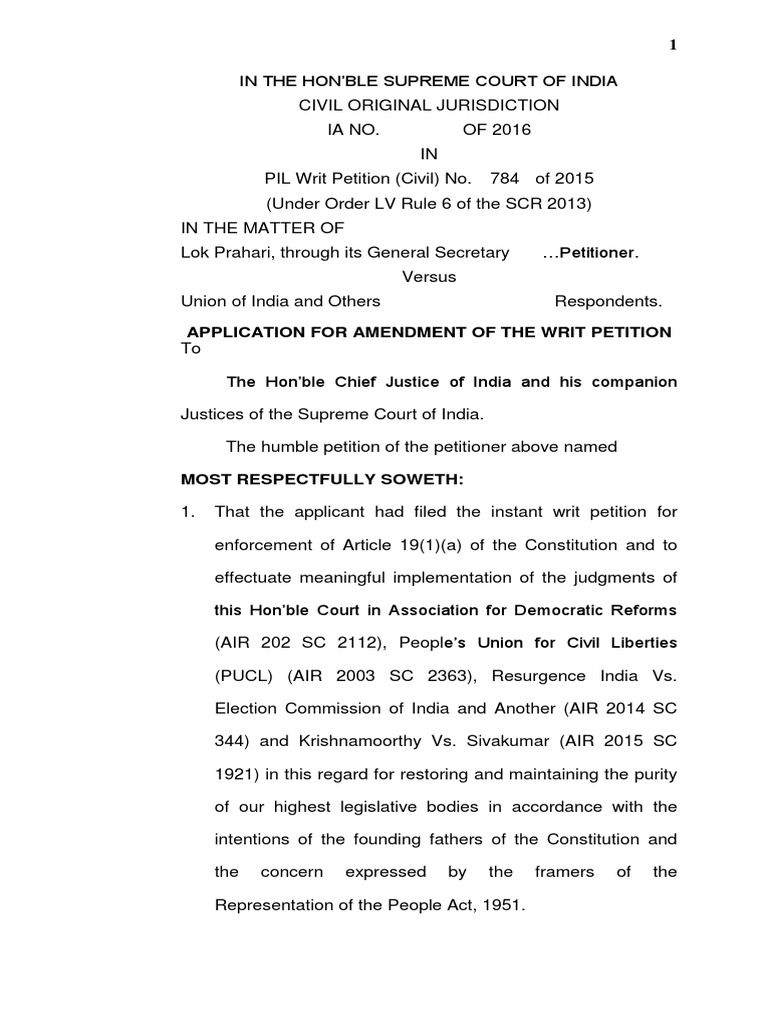 1

IN THE HON'BLE SUPREME COURT OF INDIA
CIVIL ORIGINAL JURISDICTION
IA NO. OF 2016
IN
PIL Writ Petition (Civil) No. 784 of 2015
(Under Order LV Rule 6 of the SCR 2013)

IN THE MATTER OF
Lok Prahari, through its General Secretary …Petitioner.
Versus
Union of India and Others Respondents.

APPLICATION FOR AMENDMENT OF THE WRIT PETITION

To

The Hon'ble Chief Justice of India and his companion Justices of the Supreme Court of India.

The humble petition of the petitioner above named

MOST RESPECTFULLY SOWETH:

1. That the applicant had filed the instant writ petition for enforcement of Article 19(1)(a) of the Constitution and to effectuate meaningful implementation of the judgments of this Hon'ble Court in Association for Democratic Reforms (AIR 202 SC 2112), People's Union for Civil Liberties (PUCL) (AIR 2003 SC 2363), Resurgence India Vs. Election Commission of India and Another (AIR 2014 SC 344) and Krishnamoorthy Vs. Sivakumar (AIR 2015 SC 1921) in this regard for restoring and maintaining the purity of our highest legislative bodies in accordance with the intentions of the founding fathers of the Constitution and the concern expressed by the framers of the Representation of the People Act, 1951.